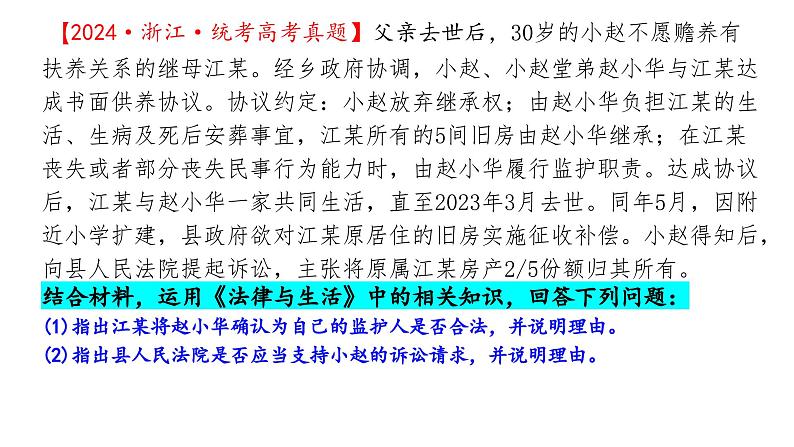 【2024·浙江·统考高考真题】父亲去世后，30岁的小赵不愿赡养有扶养关系的继母江某。经乡政府协调，小赵、小赵堂弟赵小华与江某达成书面供养协议。协议约定：小赵放弃继承权；由赵小华负担江某的生活、生病及死后安葬事宜，江某所有的5间旧房由赵小华继承；在江某丧失或者部分丧失民事行为能力时，由赵小华履行监护职责。达成协议后，江某与赵小华一家共同生活，直至2023年3月去世。同年5月，因附近小学扩建，县政府欲对江某原居住的旧房实施征收补偿。小赵得知后，向县人民法院提起诉讼，主张将原属江某房产2/5份额归其所有。

结合材料，运用《法律与生活》中的相关知识，回答下列问题：

(1)指出江某将赵小华确认为自己的监护人是否合法，并说明理由。

(2)指出县人民法院是否应当支持小赵的诉讼请求，并说明理由。